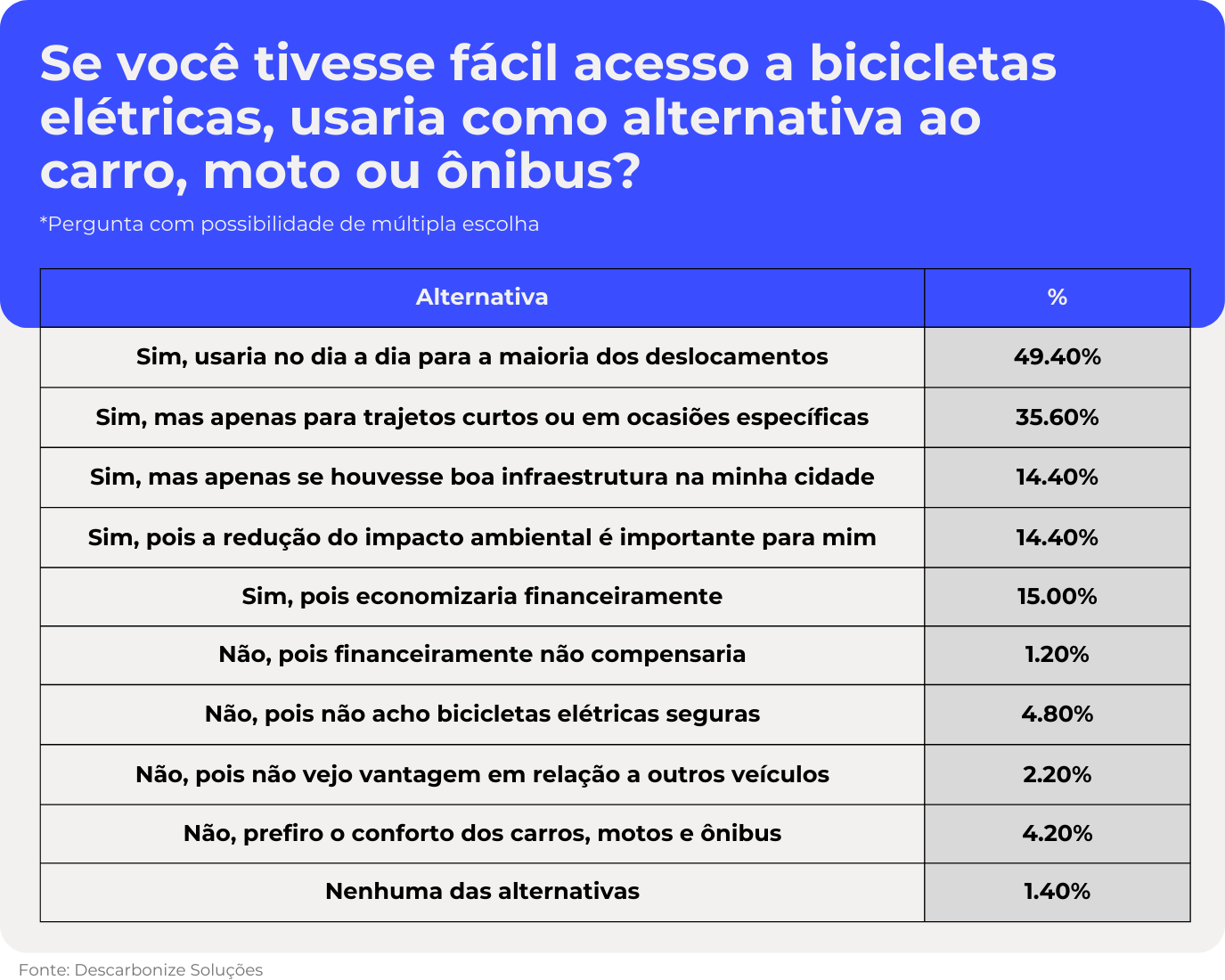 Se você tivesse fácil acesso a bicicletas elétricas, usaria como alternativa ao carro, moto ou ônibus?

*Pergunta com possibilidade de múltipla escolha

| Alternativa | % |
|---|---|
| Sim, usaria no dia a dia para a maioria dos deslocamentos | 49.40% |
| Sim, mas apenas para trajetos curtos ou em ocasiões específicas | 35.60% |
| Sim, mas apenas se houvesse boa infraestrutura na minha cidade | 14.40% |
| Sim, pois a redução do impacto ambiental é importante para mim | 14.40% |
| Sim, pois economizaria financeiramente | 15.00% |
| Não, pois financeiramente não compensaria | 1.20% |
| Não, pois não acho bicicletas elétricas seguras | 4.80% |
| Não, pois não vejo vantagem em relação a outros veículos | 2.20% |
| Não, prefiro o conforto dos carros, motos e ônibus | 4.20% |
| Nenhuma das alternativas | 1.40% |

Fonte: Descarbonize Soluções